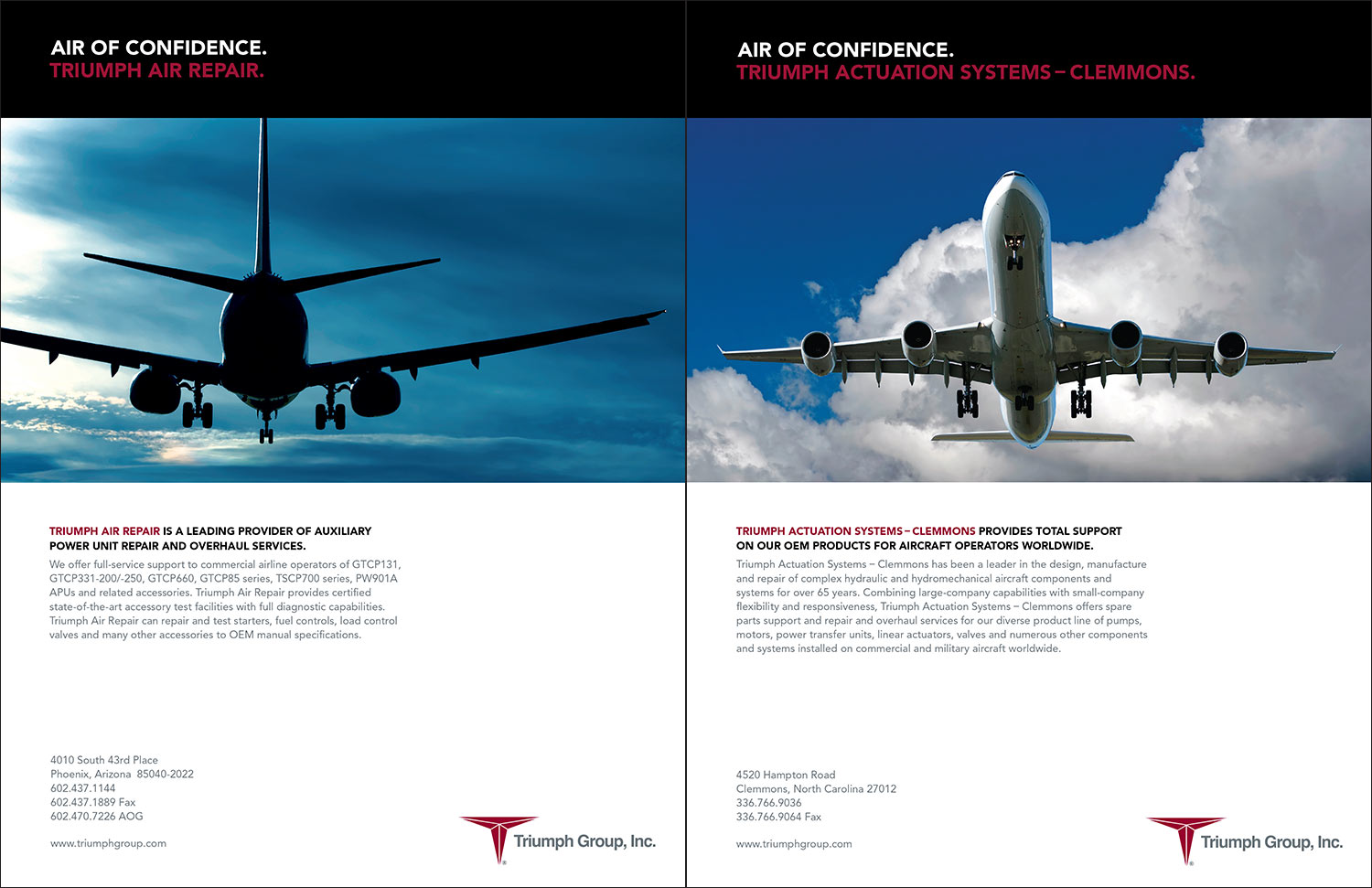 AIR OF CONFIDENCE.
TRIUMPH AIR REPAIR.

TRIUMPH AIR REPAIR IS A LEADING PROVIDER OF AUXILIARY POWER UNIT REPAIR AND OVERHAUL SERVICES.

We offer full-service support to commercial airline operators of GTCP131, GTCP331-200/-250, GTCP660, GTCP85 series, TSCP700 series, PW901A APUs and related accessories. Triumph Air Repair provides certified state-of-the-art accessory test facilities with full diagnostic capabilities. Triumph Air Repair can repair and test starters, fuel controls, load control valves and many other accessories to OEM manual specifications.

4010 South 43rd Place
Phoenix, Arizona 85040-2022
602.437.1144
602.437.1889 Fax
602.470.7226 AOG

www.triumphgroup.com

Triumph Group, Inc.

AIR OF CONFIDENCE.
TRIUMPH ACTUATION SYSTEMS – CLEMMONS.

TRIUMPH ACTUATION SYSTEMS – CLEMMONS PROVIDES TOTAL SUPPORT ON OUR OEM PRODUCTS FOR AIRCRAFT OPERATORS WORLDWIDE.

Triumph Actuation Systems – Clemmons has been a leader in the design, manufacture and repair of complex hydraulic and hydromechanical aircraft components and systems for over 65 years. Combining large-company capabilities with small-company flexibility and responsiveness, Triumph Actuation Systems – Clemmons offers spare parts support and repair and overhaul services for our diverse product line of pumps, motors, power transfer units, linear actuators, valves and numerous other components and systems installed on commercial and military aircraft worldwide.

4520 Hampton Road
Clemmons, North Carolina 27012
336.766.9036
336.766.9064 Fax

www.triumphgroup.com

Triumph Group, Inc.